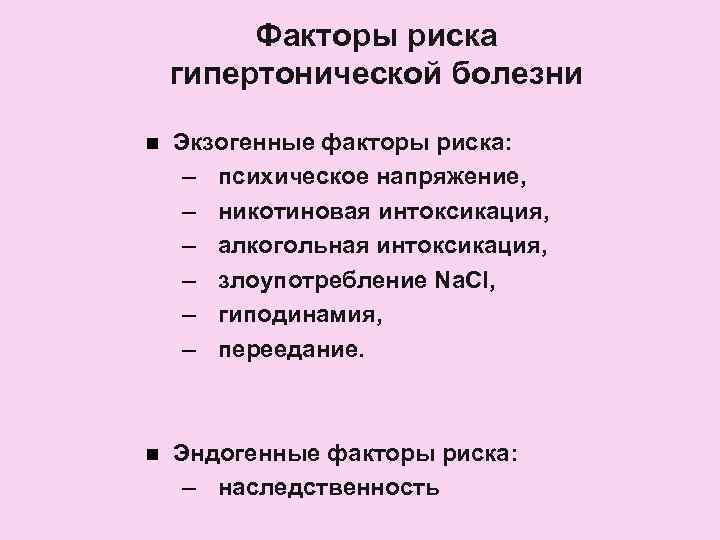 Факторы риска гипертонической болезни

■ Экзогенные факторы риска:
– психическое напряжение,
– никотиновая интоксикация,
– алкогольная интоксикация,
– злоупотребление $NaCl$,
– гиподинамия,
– переедание.

■ Эндогенные факторы риска:
– наследственность